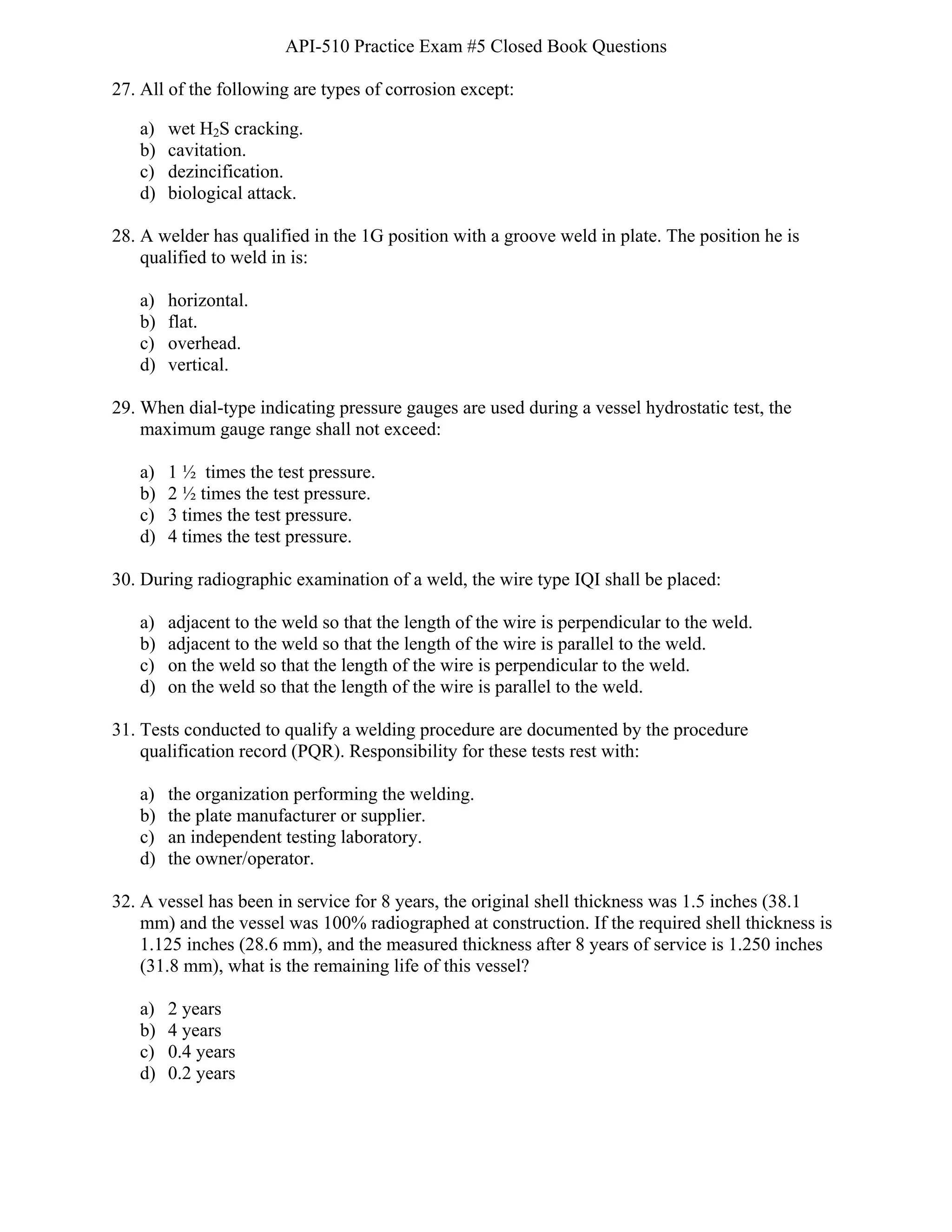 API-510 Practice Exam #5 Closed Book Questions

27. All of the following are types of corrosion except:

a) wet $H_2S$ cracking.
b) cavitation.
c) dezincification.
d) biological attack.

28. A welder has qualified in the 1G position with a groove weld in plate. The position he is qualified to weld in is:

a) horizontal.
b) flat.
c) overhead.
d) vertical.

29. When dial-type indicating pressure gauges are used during a vessel hydrostatic test, the maximum gauge range shall not exceed:

a) 1 ½ times the test pressure.
b) 2 ½ times the test pressure.
c) 3 times the test pressure.
d) 4 times the test pressure.

30. During radiographic examination of a weld, the wire type IQI shall be placed:

a) adjacent to the weld so that the length of the wire is perpendicular to the weld.
b) adjacent to the weld so that the length of the wire is parallel to the weld.
c) on the weld so that the length of the wire is perpendicular to the weld.
d) on the weld so that the length of the wire is parallel to the weld.

31. Tests conducted to qualify a welding procedure are documented by the procedure qualification record (PQR). Responsibility for these tests rest with:

a) the organization performing the welding.
b) the plate manufacturer or supplier.
c) an independent testing laboratory.
d) the owner/operator.

32. A vessel has been in service for 8 years, the original shell thickness was 1.5 inches (38.1 mm) and the vessel was 100% radiographed at construction. If the required shell thickness is 1.125 inches (28.6 mm), and the measured thickness after 8 years of service is 1.250 inches (31.8 mm), what is the remaining life of this vessel?

a) 2 years
b) 4 years
c) 0.4 years
d) 0.2 years